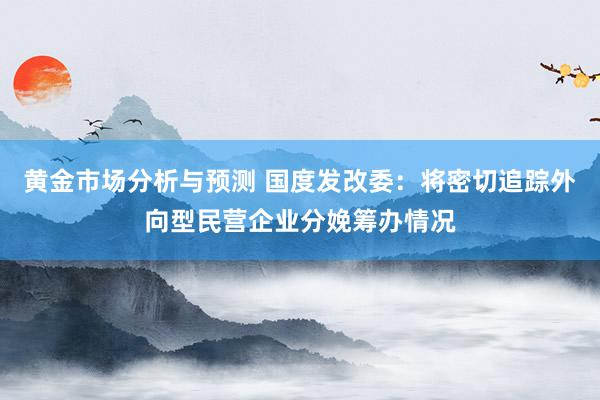 黄金市场分析与预测 国度发改委：将密切追踪外向型民营企业分娩筹办情况